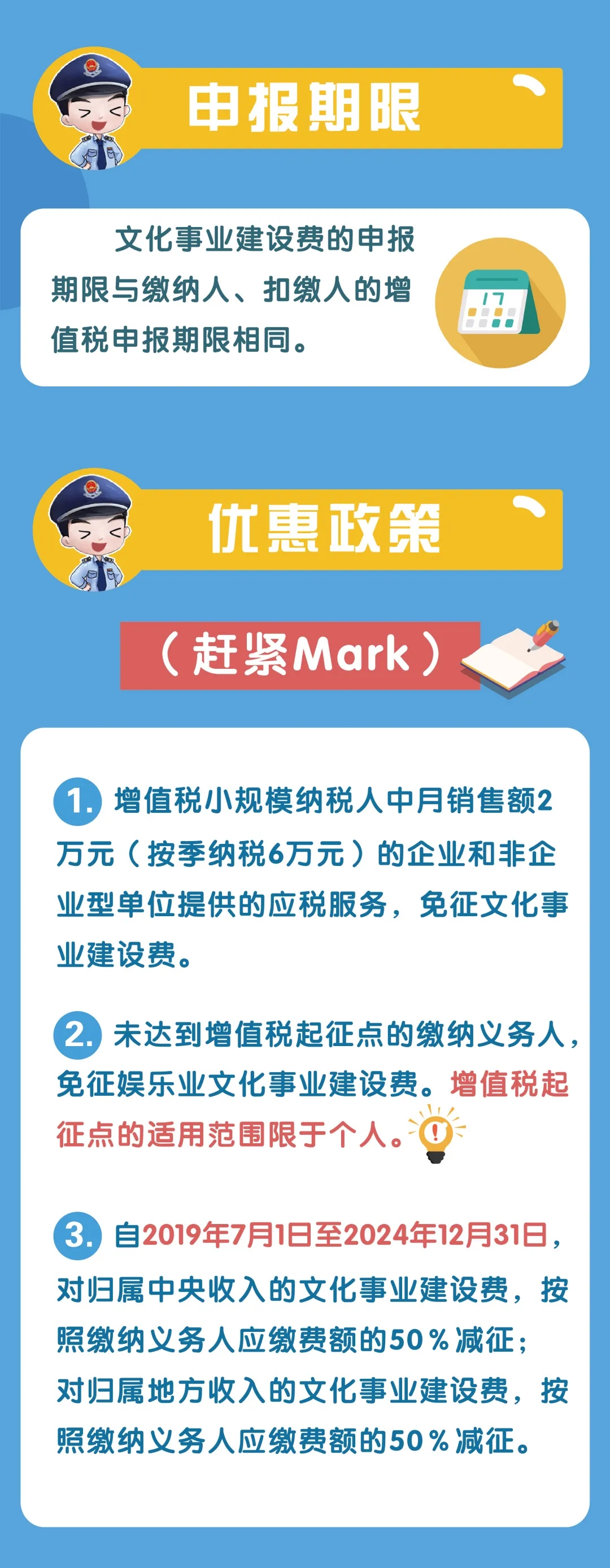 申报期限

文化事业建设费的申报期限与缴纳人、扣缴人的增值税申报期限相同。

17

优惠政策

（赶紧Mark）

1. 增值税小规模纳税人中月销售额2万元（按季纳税6万元）的企业和非企业型单位提供的应税服务，免征文化事业建设费。

2. 未达到增值税起征点的缴纳义务人，免征娱乐业文化事业建设费。增值税起征点的适用范围限于个人。

3. 自2019年7月1日至2024年12月31日，对归属中央收入的文化事业建设费，按照缴纳义务人应缴费额的50％减征；对归属地方收入的文化事业建设费，按照缴纳义务人应缴费额的50％减征。